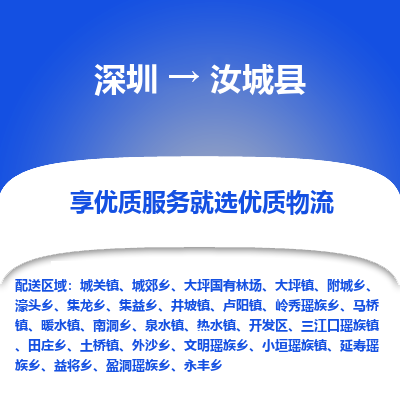 深圳 → 汝城县

享优质服务就选优质物流

配送区域：城关镇、城郊乡、大坪国有林场、大坪镇、附城乡、濠头乡、集龙乡、集益乡、井坡镇、卢阳镇、岭秀瑶族乡、马桥镇、暖水镇、南洞乡、泉水镇、热水镇、开发区、三江口瑶族镇、田庄乡、土桥镇、外沙乡、文明瑶族乡、小垣瑶族镇、延寿瑶族乡、益将乡、盈洞瑶族乡、永丰乡